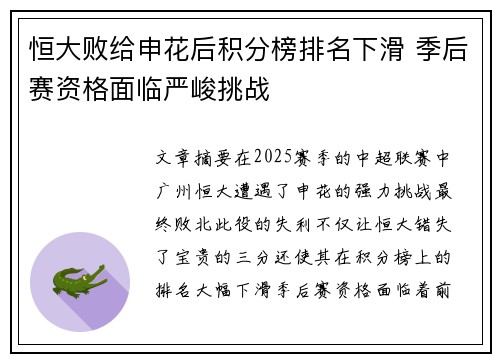 恒大败给申花后积分榜排名下滑 季后赛资格面临严峻挑战

文章摘要在2025赛季的中超联赛中广州恒大遭遇了申花的强力挑战最终败北此役的失利不仅让恒大错失了宝贵的三分还使其在积分榜上的排名大幅下滑季后赛资格面临着前